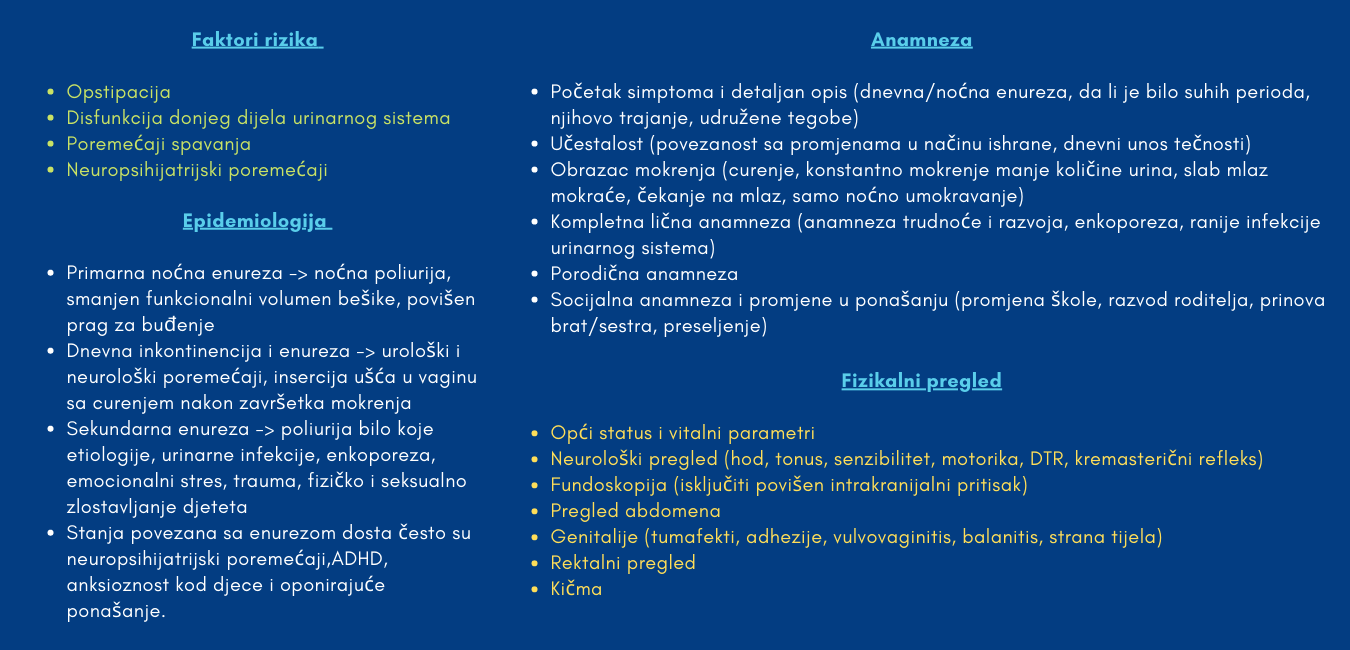 Faktori rizika

- Opstipacija
- Disfunkcija donjeg dijela urinarnog sistema
- Poremećaji spavanja
- Neuropsihijatrijski poremećaji

Epidemiologija

- Primarna noćna enureza -> noćna poliurija, smanjen funkcionalni volumen bešike, povišen prag za buđenje
- Dnevna inkontinencija i enureza -> urološki i neurološki poremećaji, insercija ušća u vaginu sa curenjem nakon završetka mokrenja
- Sekundarna enureza -> poliurija bilo koje etiologije, urinarne infekcije, enkoporeza, emocionalni stres, trauma, fizičko i seksualno zlostavljanje djeteta
- Stanja povezana sa enurezom dosta često su neuropsihijatrijski poremećaji,ADHD, anksioznost kod djece i oponirajuće ponašanje.

Anamneza

- Početak simptoma i detaljan opis (dnevna/noćna enureza, da li je bilo suhih perioda, njihovo trajanje, udružene tegobe)
- Učestalost (povezanost sa promjenama u načinu ishrane, dnevni unos tečnosti)
- Obrazac mokrenja (curenje, konstantno mokrenje manje količine urina, slab mlaz mokraće, čekanje na mlaz, samo noćno umokravanje)
- Kompletna lična anamneza (anamneza trudnoće i razvoja, enkoporeza, ranije infekcije urinarnog sistema)
- Porodična anamneza
- Socijalna anamneza i promjene u ponašanju (promjena škole, razvod roditelja, prinova brat/sestra, preseljenje)

Fizikalni pregled

- Opći status i vitalni parametri
- Neurološki pregled (hod, tonus, senzibilitet, motorika, DTR, kremasterični refleks)
- Fundoskopija (isključiti povišen intrakranijalni pritisak)
- Pregled abdomena
- Genitalije (tumafekti, adhezije, vulvovaginitis, balanitis, strana tijela)
- Rektalni pregled
- Kičma